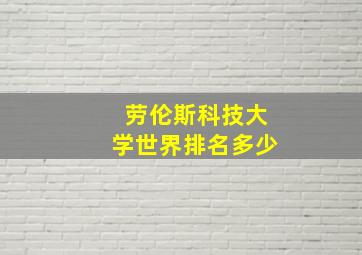 劳伦斯科技大学世界排名多少